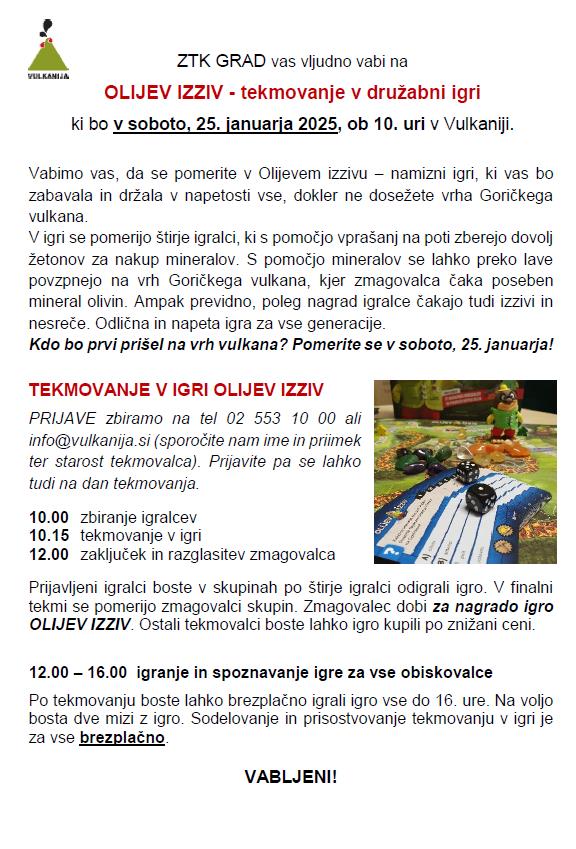 VULKANIJA

ZTK GRAD vas vljudno vabi na

OLIJEV IZZIV - tekmovanje v družabni igri

ki bo v soboto, 25. januarja 2025, ob 10. uri v Vulkaniji.

Vabimo vas, da se pomerite v Olijevem izzivu – namizni igri, ki vas bo zabavala in držala v napetosti vse, dokler ne dosežete vrha Goričkega vulkana.
V igri se pomerijo štirje igralci, ki s pomočjo vprašanj na poti zberejo dovolj žetonov za nakup mineralov. S pomočjo mineralov se lahko preko lave povzpnejo na vrh Goričkega vulkana, kjer zmagovalca čaka poseben mineral olivin. Ampak previdno, poleg nagrad igralce čakajo tudi izzivi in nesreče. Odlična in napeta igra za vse generacije.
Kdo bo prvi prišel na vrh vulkana? Pomerite se v soboto, 25. januarja!

TEKMOVANJE V IGRI OLIJEV IZZIV

PRIJAVE zbiramo na tel 02 553 10 00 ali info@vulkanija.si (sporočite nam ime in priimek ter starost tekmovalca). Prijavite pa se lahko tudi na dan tekmovanja.

10.00 zbiranje igralcev
10.15 tekmovanje v igri
12.00 zaključek in razglasitev zmagovalca

Prijavljeni igralci boste v skupinah po štirje igralci odigrali igro. V finalni tekmi se pomerijo zmagovalci skupin. Zmagovalec dobi za nagrado igro OLIJEV IZZIV. Ostali tekmovalci boste lahko igro kupili po znižani ceni.

12.00 – 16.00 igranje in spoznavanje igre za vse obiskovalce

Po tekmovanju boste lahko brezplačno igrali igro vse do 16. ure. Na voljo bosta dve mizi z igro. Sodelovanje in prisostvovanje tekmovanju v igri je za vse brezplačno.

VABLJENI!